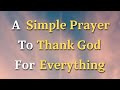 A Simple Prayer
To Thank God
For Everything